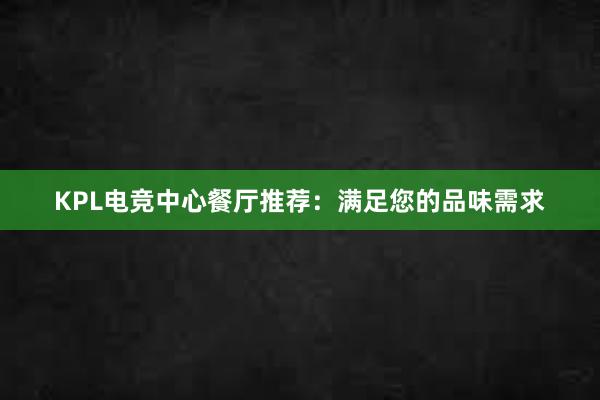 KPL电竞中心餐厅推荐：满足您的品味需求